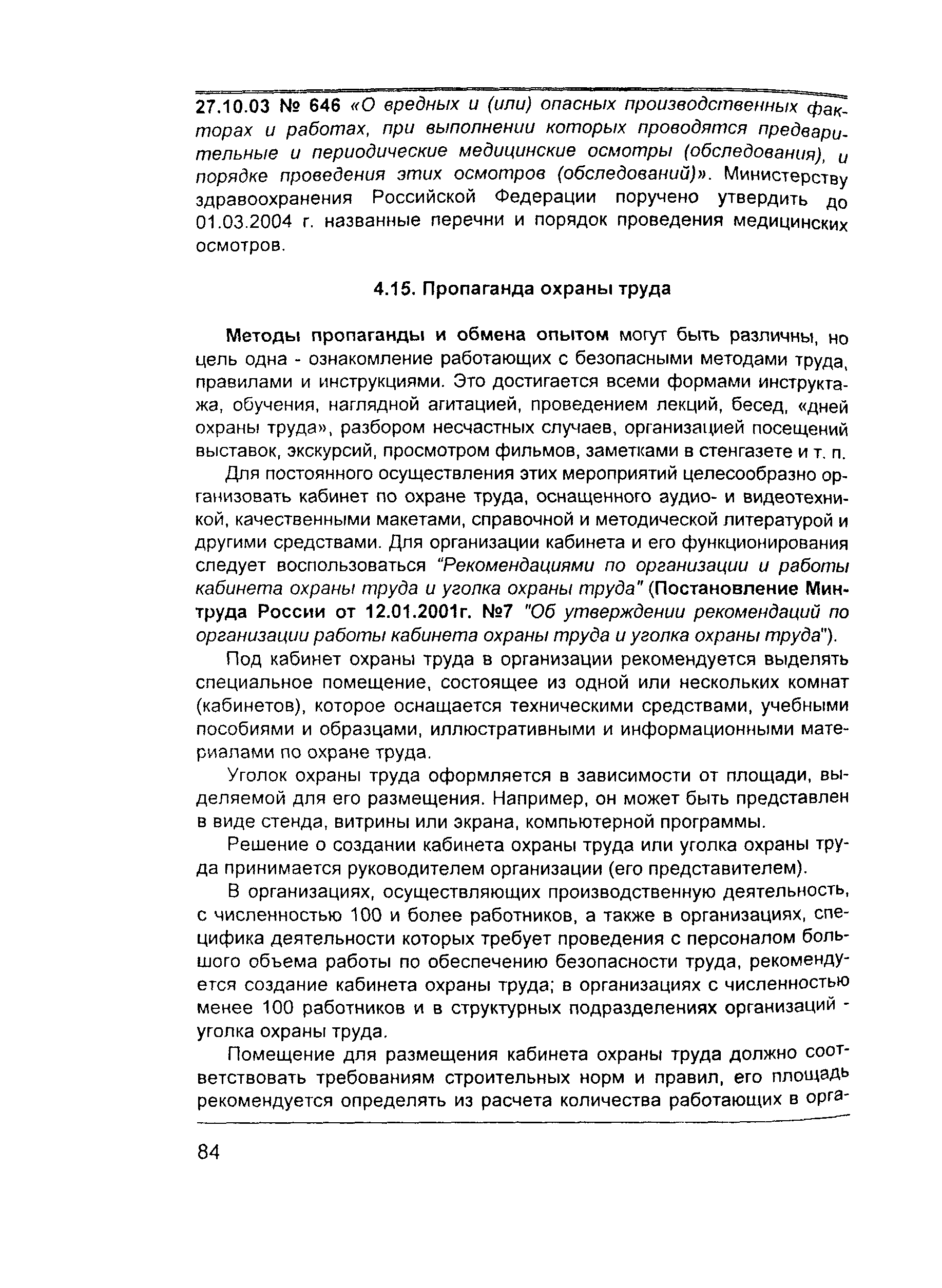 27.10.03 № 646 «О вредных и (или) опасных производственных факторах и работах, при выполнении которых проводятся предварительные и периодические медицинские осмотры (обследования), и порядке проведения этих осмотров (обследований)». Министерству здравоохранения Российской Федерации поручено утвердить до 01.03.2004 г. названные перечни и порядок проведения медицинских осмотров.

4.15. Пропаганда охраны труда

Методы пропаганды и обмена опытом могут быть различны, но цель одна - ознакомление работающих с безопасными методами труда, правилами и инструкциями. Это достигается всеми формами инструктажа, обучения, наглядной агитацией, проведением лекций, бесед, «дней охраны труда», разбором несчастных случаев, организацией посещений выставок, экскурсий, просмотром фильмов, заметками в стенгазете и т. п.

Для постоянного осуществления этих мероприятий целесообразно организовать кабинет по охране труда, оснащенного аудио- и видеотехникой, качественными макетами, справочной и методической литературой и другими средствами. Для организации кабинета и его функционирования следует воспользоваться "Рекомендациями по организации и работы кабинета охраны труда и уголка охраны труда" (Постановление Минтруда России от 12.01.2001г. №7 "Об утверждении рекомендаций по организации работы кабинета охраны труда и уголка охраны труда").

Под кабинет охраны труда в организации рекомендуется выделять специальное помещение, состоящее из одной или нескольких комнат (кабинетов), которое оснащается техническими средствами, учебными пособиями и образцами, иллюстративными и информационными материалами по охране труда.

Уголок охраны труда оформляется в зависимости от площади, выделяемой для его размещения. Например, он может быть представлен в виде стенда, витрины или экрана, компьютерной программы.

Решение о создании кабинета охраны труда или уголка охраны труда принимается руководителем организации (его представителем).

В организациях, осуществляющих производственную деятельность, с численностью 100 и более работников, а также в организациях, специфика деятельности которых требует проведения с персоналом большого объема работы по обеспечению безопасности труда, рекомендуется создание кабинета охраны труда; в организациях с численностью менее 100 работников и в структурных подразделениях организаций - уголка охраны труда.

Помещение для размещения кабинета охраны труда должно соответствовать требованиям строительных норм и правил, его площадь рекомендуется определять из расчета количества работающих в орга-

84